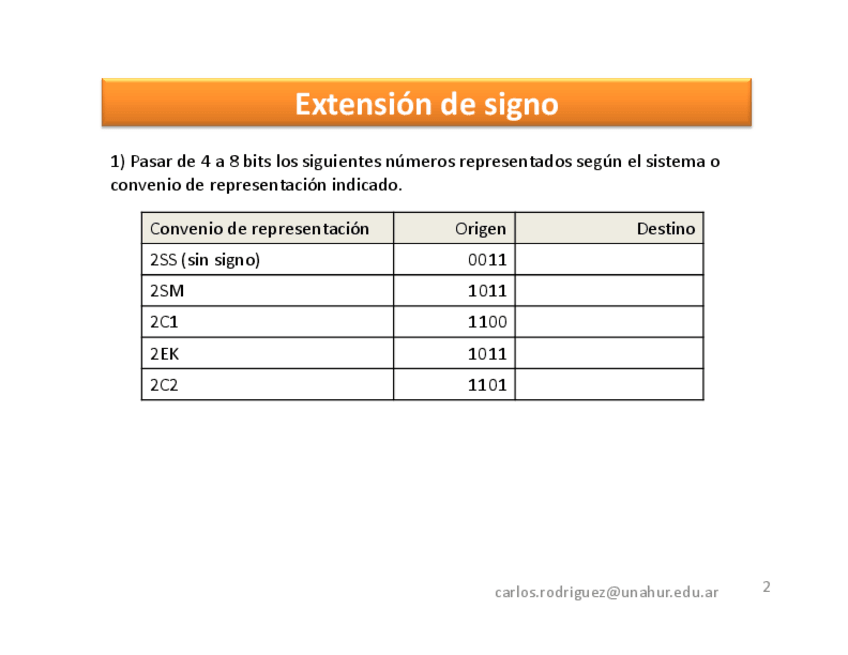 Extensión de signo

1) Pasar de 4 a 8 bits los siguientes números representados según el sistema o convenio de representación indicado.

| Convenio de representación | Origen | Destino |
|---|---|---|
| 2SS (sin signo) | 0011 | |
| 2SM | 1011 | |
| 2C1 | 1100 | |
| 2EK | 1011 | |
| 2C2 | 1101 | |

carlos.rodriguez@unahur.edu.ar

2